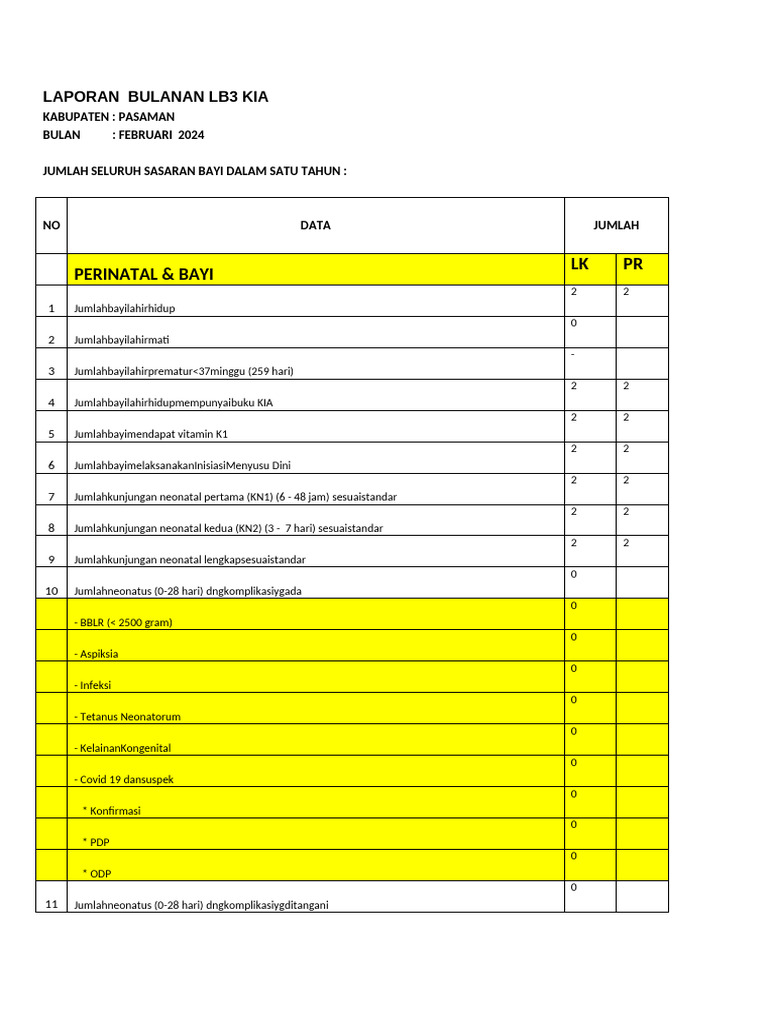 LAPORAN BULANAN LB3 KIA
KABUPATEN : PASAMAN
BULAN : FEBRUARI 2024

JUMLAH SELURUH SASARAN BAYI DALAM SATU TAHUN :

| NO | DATA | JUMLAH | |
|---|---|---|---|
| | PERINATAL & BAYI | LK | PR |
| 1 | Jumlahbayilahirhidup | 2 | 2 |
| 2 | Jumlahbayilahirmati | 0 | |
| 3 | Jumlahbayilahirprematur<37minggu (259 hari) | - | |
| 4 | Jumlahbayilahirhidupmempunyaibuku KIA | 2 | 2 |
| 5 | Jumlahbayimendapat vitamin K1 | 2 | 2 |
| 6 | JumlahbayimelaksanakanInisiasiMenyusu Dini | 2 | 2 |
| 7 | Jumlahkunjungan neonatal pertama (KN1) (6 - 48 jam) sesuaistandar | 2 | 2 |
| 8 | Jumlahkunjungan neonatal kedua (KN2) (3 - 7 hari) sesuaistandar | 2 | 2 |
| 9 | Jumlahkunjungan neonatal lengkapsesuaistandar | 2 | 2 |
| 10 | Jumlahneonatus (0-28 hari) dngkomplikasiygada | 0 | |
| | - BBLR (< 2500 gram) | 0 | |
| | - Aspiksia | 0 | |
| | - Infeksi | 0 | |
| | - Tetanus Neonatorum | 0 | |
| | - KelainanKongenital | 0 | |
| | - Covid 19 dansuspek | 0 | |
| | * Konfirmasi | 0 | |
| | * PDP | 0 | |
| | * ODP | 0 | |
| 11 | Jumlahneonatus (0-28 hari) dngkomplikasiygditangani | 0 | |